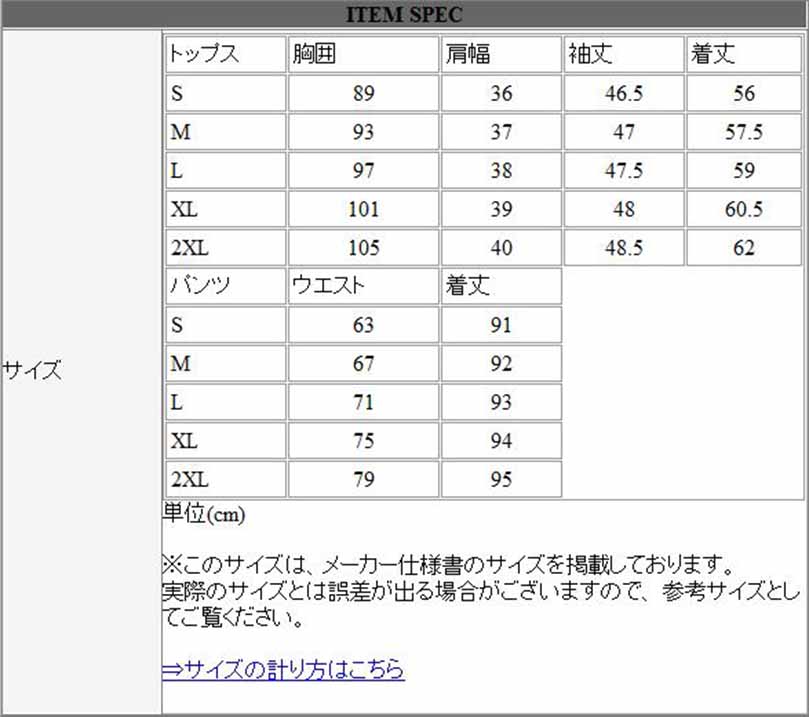 ITEM SPEC

サイズ

| トップス | 胸囲 | 肩幅 | 袖丈 | 着丈 |
|---|---|---|---|---|
| S | 89 | 36 | 46.5 | 56 |
| M | 93 | 37 | 47 | 57.5 |
| L | 97 | 38 | 47.5 | 59 |
| XL | 101 | 39 | 48 | 60.5 |
| 2XL | 105 | 40 | 48.5 | 62 |

| パンツ | ウエスト | 着丈 |
|---|---|---|
| S | 63 | 91 |
| M | 67 | 92 |
| L | 71 | 93 |
| XL | 75 | 94 |
| 2XL | 79 | 95 |

単位(cm)

※このサイズは、メーカー仕様書のサイズを掲載しております。
実際のサイズとは誤差が出る場合がございますので、参考サイズとしてご覧ください。

⇒サイズの計り方はこちら